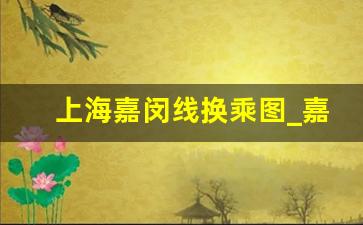 上海嘉闵线换乘图_嘉